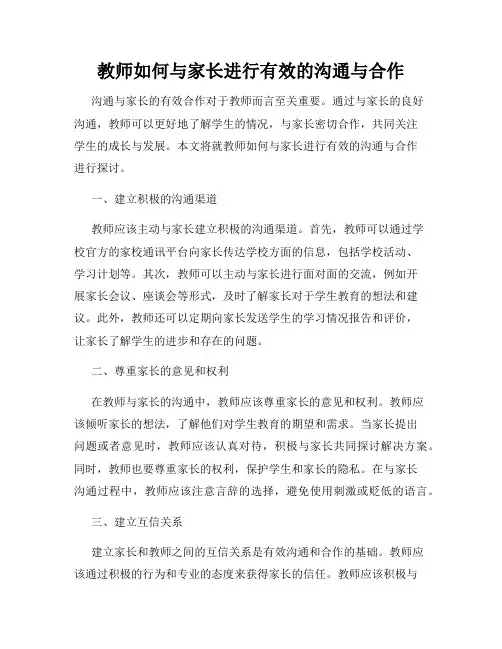 教师如何与家长进行有效的沟通与合作

沟通与家长的有效合作对于教师而言至关重要。通过与家长的良好沟通，教师可以更好地了解学生的情况，与家长密切合作，共同关注学生的成长与发展。本文将就教师如何与家长进行有效的沟通与合作进行探讨。

一、建立积极的沟通渠道

教师应该主动与家长建立积极的沟通渠道。首先，教师可以通过学校官方的家校通讯平台向家长传达学校方面的信息，包括学校活动、学习计划等。其次，教师可以主动与家长进行面对面的交流，例如开展家长会议、座谈会等形式，及时了解家长对于学生教育的想法和建议。此外，教师还可以定期向家长发送学生的学习情况报告和评价，让家长了解学生的进步和存在的问题。

二、尊重家长的意见和权利

在教师与家长的沟通中，教师应该尊重家长的意见和权利。教师应该倾听家长的想法，了解他们对学生教育的期望和需求。当家长提出问题或者意见时，教师应该认真对待，积极与家长共同探讨解决方案。同时，教师也要尊重家长的权利，保护学生和家长的隐私。在与家长沟通过程中，教师应该注意言辞的选择，避免使用刺激或贬低的语言。

三、建立互信关系

建立家长和教师之间的互信关系是有效沟通和合作的基础。教师应该通过积极的行为和专业的态度来获得家长的信任。教师应该积极与